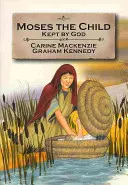 MOSES THE CHILD
KEPT BY GOD
CARINE MACKENZIE
GRAHAM KENNEDY